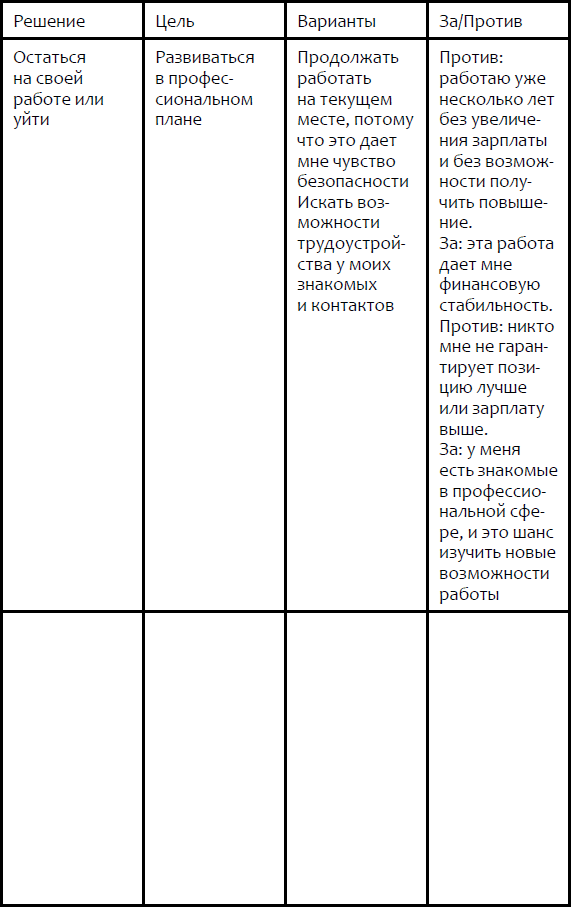 | Решение | Цель | Варианты | За/Против |
|---|---|---|---|
| Остаться на своей работе или уйти | Развиваться в профессиональном плане | Продолжать работать на текущем месте, потому что это дает мне чувство безопасности Искать возможности трудоустройства у моих знакомых и контактов | Против: работаю уже несколько лет без увеличения зарплаты и без возможности получить повышение. За: эта работа дает мне финансовую стабильность. Против: никто мне не гарантирует позицию лучше или зарплату выше. За: у меня есть знакомые в профессиональной сфере, и это шанс изучить новые возможности работы |
| | | | |